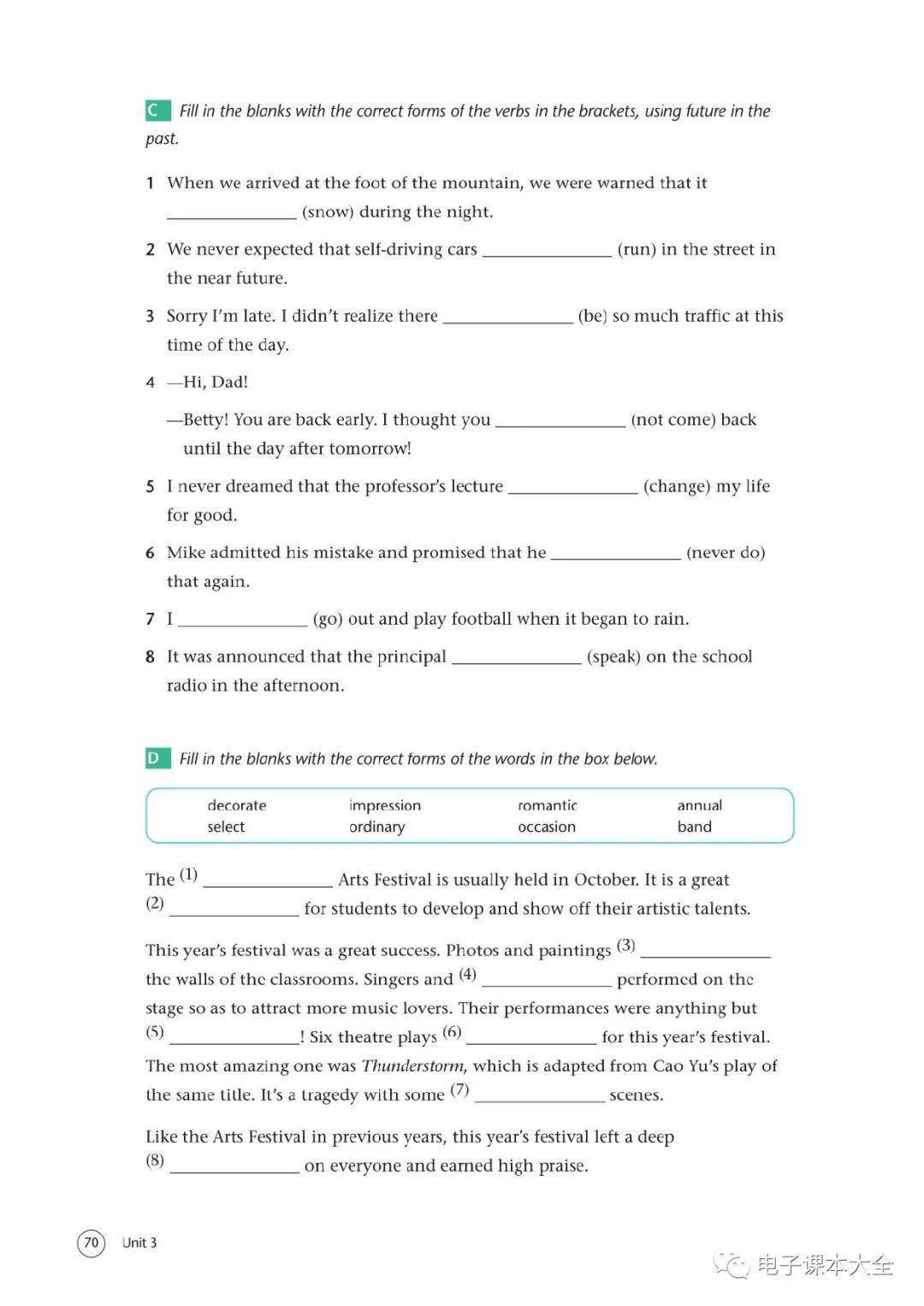 C Fill in the blanks with the correct forms of the verbs in the brackets, using future in the past.

1 When we arrived at the foot of the mountain, we were warned that it ______________ (snow) during the night.

2 We never expected that self-driving cars ______________ (run) in the street in the near future.

3 Sorry I'm late. I didn't realize there ______________ (be) so much traffic at this time of the day.

4 —Hi, Dad!

—Betty! You are back early. I thought you ______________ (not come) back until the day after tomorrow!

5 I never dreamed that the professor's lecture ______________ (change) my life for good.

6 Mike admitted his mistake and promised that he ______________ (never do) that again.

7 I ______________ (go) out and play football when it began to rain.

8 It was announced that the principal ______________ (speak) on the school radio in the afternoon.

D Fill in the blanks with the correct forms of the words in the box below.

| decorate | impression | romantic | annual |
|---|---|---|---|
| select | ordinary | occasion | band |

The (1) ______________ Arts Festival is usually held in October. It is a great (2) ______________ for students to develop and show off their artistic talents.

This year's festival was a great success. Photos and paintings (3) ______________ the walls of the classrooms. Singers and (4) ______________ performed on the stage so as to attract more music lovers. Their performances were anything but (5) ______________! Six theatre plays (6) ______________ for this year's festival. The most amazing one was Thunderstorm, which is adapted from Cao Yu's play of the same title. It's a tragedy with some (7) ______________ scenes.

Like the Arts Festival in previous years, this year's festival left a deep (8) ______________ on everyone and earned high praise.

70 Unit 3

电子课本大全